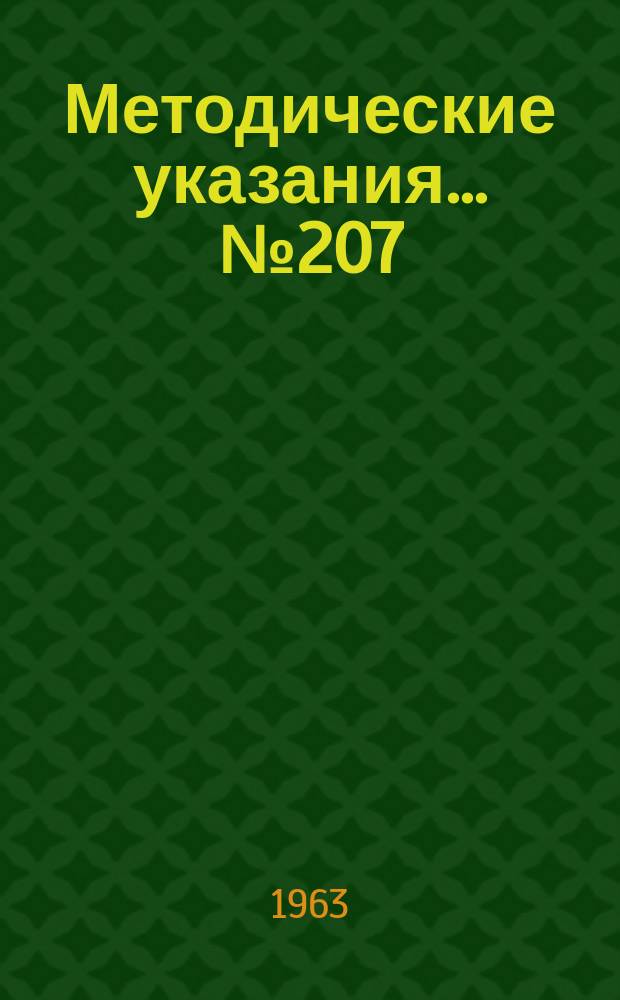 Методические указания... №207

1963